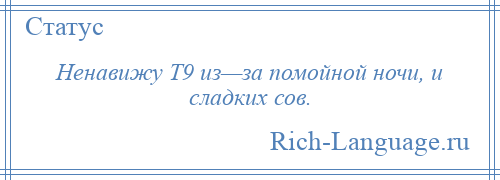 Статус

Ненавижу Т9 из—за помойной ночи, и сладких сов.

Rich-Language.ru